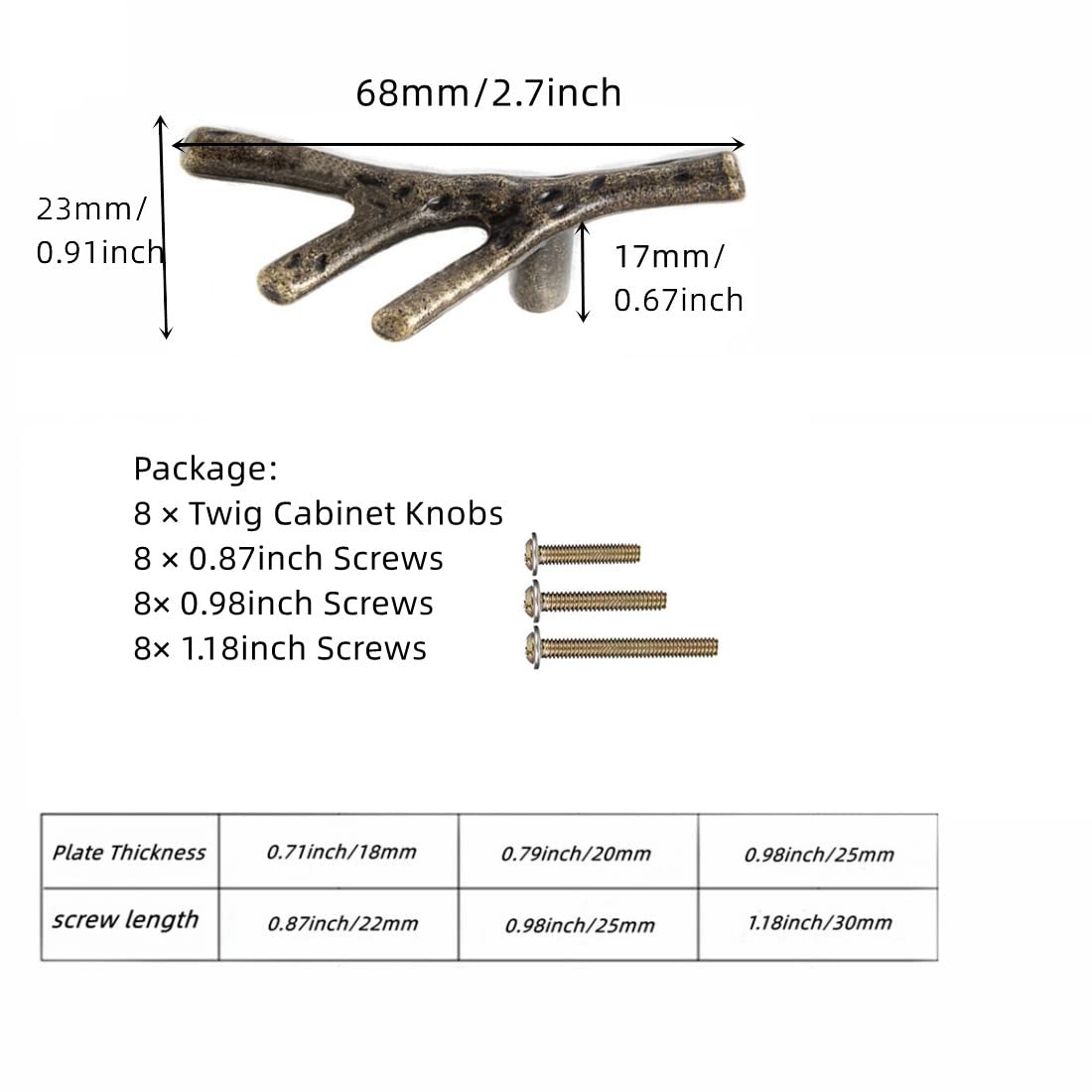 68mm/2.7inch

23mm/
0.91inch

17mm/
0.67inch

Package:
8 × Twig Cabinet Knobs
8 × 0.87inch Screws
8× 0.98inch Screws
8× 1.18inch Screws

| Plate Thickness | 0.71inch/18mm | 0.79inch/20mm | 0.98inch/25mm |
|---|---|---|---|
| screw length | 0.87inch/22mm | 0.98inch/25mm | 1.18inch/30mm |